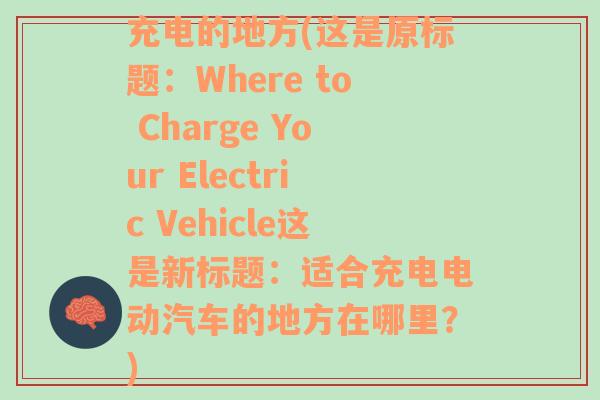 充电的地方(这是原标题：Where to Charge Your Electric Vehicle这是新标题：适合充电电动汽车的地方在哪里?)